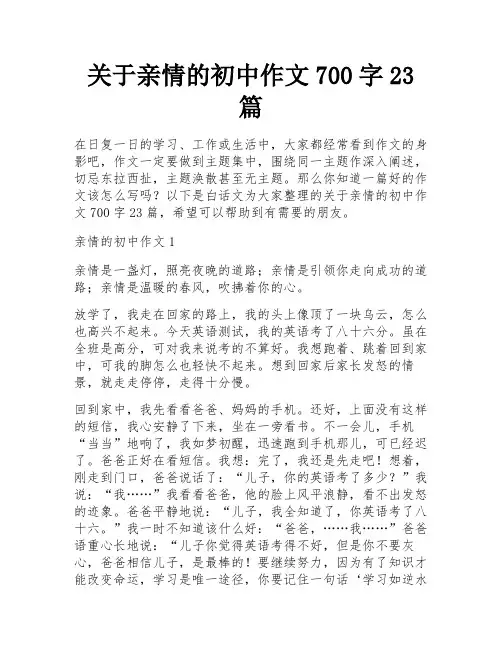 关于亲情的初中作文 700 字 23 篇

在日复一日的学习、工作或生活中，大家都经常看到作文的身影吧，作文一定要做到主题集中，围绕同一主题作深入阐述，切忌东拉西扯，主题涣散甚至无主题。那么你知道一篇好的作文该怎么写吗？以下是白话文为大家整理的关于亲情的初中作文 700 字 23 篇，希望可以帮助到有需要的朋友。

亲情的初中作文 1

亲情是一盏灯，照亮夜晚的道路；亲情是引领你走向成功的道路；亲情是温暖的春风，吹拂着你的心。

放学了，我走在回家的路上，我的头上像顶了一块乌云，怎么也高兴不起来。今天英语测试，我的英语考了八十六分。虽在全班是高分，可对我来说考的不算好。我想跑着、跳着回到家中，可我的脚怎么也轻快不起来。想到回家后家长发怒的情景，就走走停停，走得十分慢。

回到家中，我先看看爸爸、妈妈的手机。还好，上面没有这样的短信，我心安静了下来，坐在一旁看书。不一会儿，手机“当当”地响了，我如梦初醒，迅速跑到手机那儿，可已经迟了。爸爸正好在看短信。我想：完了，我还是先走吧！想着，刚走到门口，爸爸说话了：“儿子，你的英语考了多少？”我说：“我……”我看看爸爸，他的脸上风平浪静，看不出发怒的迹象。爸爸平静地说：“儿子，我全知道了，你英语考了八十六。”我一时不知道该什么好：“爸爸，……我……”爸爸语重心长地说：“儿子你觉得英语考得不好，但是你不要灰心，爸爸相信儿子，是最棒的！要继续努力，因为有了知识才能改变命运，学习是唯一途径，你要记住一句话‘学习如逆水